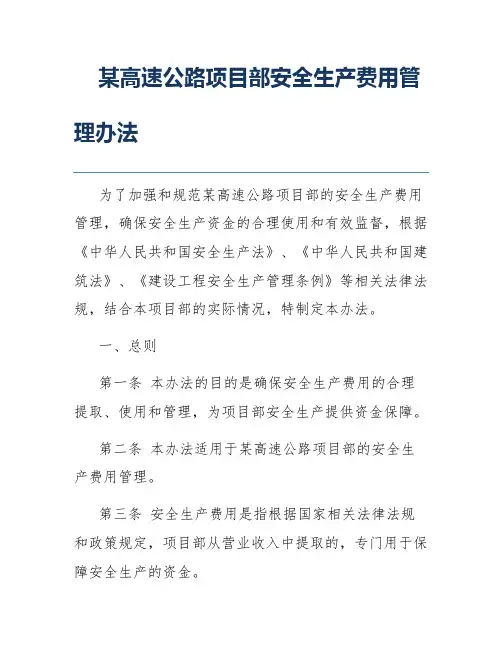 某高速公路项目部安全生产费用管理办法

为了加强和规范某高速公路项目部的安全生产费用管理，确保安全生产资金的合理使用和有效监督，根据《中华人民共和国安全生产法》、《中华人民共和国建筑法》、《建设工程安全生产管理条例》等相关法律法规，结合本项目部的实际情况，特制定本办法。

一、总则

第一条 本办法的目的是确保安全生产费用的合理提取、使用和管理，为项目部安全生产提供资金保障。

第二条 本办法适用于某高速公路项目部的安全生产费用管理。

第三条 安全生产费用是指根据国家相关法律法规和政策规定，项目部从营业收入中提取的，专门用于保障安全生产的资金。